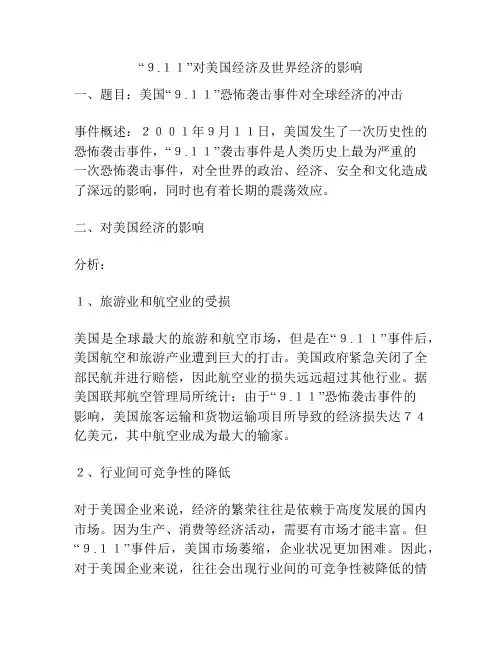 “９.１１”对美国经济及世界经济的影响

一、题目：美国“９.１１”恐怖袭击事件对全球经济的冲击

事件概述：２００１年9月１１日，美国发生了一次历史性的恐怖袭击事件，“９.１１”袭击事件是人类历史上最为严重的一次恐怖袭击事件，对全世界的政治、经济、安全和文化造成了深远的影响，同时也有着长期的震荡效应。

二、对美国经济的影响

分析：

１、旅游业和航空业的受损

美国是全球最大的旅游和航空市场，但是在“９.１１”事件后，美国航空和旅游产业遭到巨大的打击。美国政府紧急关闭了全部民航并进行赔偿，因此航空业的损失远远超过其他行业。据美国联邦航空管理局所统计：由于“９.１１”恐怖袭击事件的影响，美国旅客运输和货物运输项目所导致的经济损失达７４亿美元，其中航空业成为最大的输家。

２、行业间可竞争性的降低

对于美国企业来说，经济的繁荣往往是依赖于高度发展的国内市场。因为生产、消费等经济活动，需要有市场才能丰富。但“９.１１”事件后，美国市场萎缩，企业状况更加困难。因此，对于美国企业来说，往往会出现行业间的可竞争性被降低的情